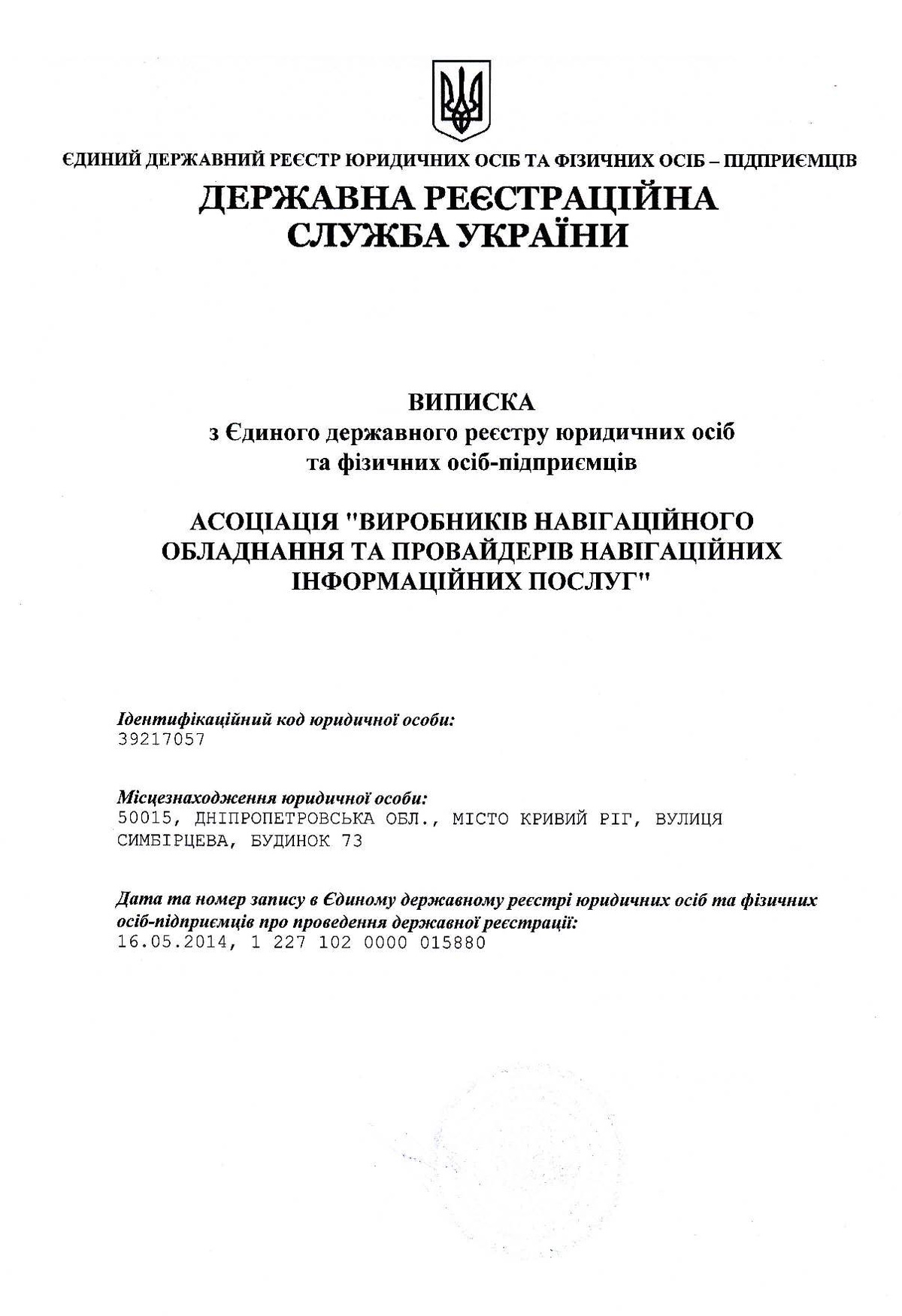 ЄДИНИЙ ДЕРЖАВНИЙ РЕЄСТР ЮРИДИЧНИХ ОСІБ ТА ФІЗИЧНИХ ОСІБ – ПІДПРИЄМЦІВ

ДЕРЖАВНА РЕЄСТРАЦІЙНА СЛУЖБА УКРАЇНИ

ВИПИСКА
з Єдиного державного реєстру юридичних осіб та фізичних осіб-підприємців

АСОЦІАЦІЯ "ВИРОБНИКІВ НАВІГАЦІЙНОГО ОБЛАДНАННЯ ТА ПРОВАЙДЕРІВ НАВІГАЦІЙНИХ ІНФОРМАЦІЙНИХ ПОСЛУГ"

Ідентифікаційний код юридичної особи:
39217057

Місцезнаходження юридичної особи:
50015, ДНІПРОПЕТРОВСЬКА ОБЛ., МІСТО КРИВИЙ РІГ, ВУЛИЦЯ СИМБІРЦЕВА, БУДИНОК 73

Дата та номер запису в Єдиному державному реєстрі юридичних осіб та фізичних осіб-підприємців про проведення державної реєстрації:
16.05.2014, 1 227 102 0000 015880